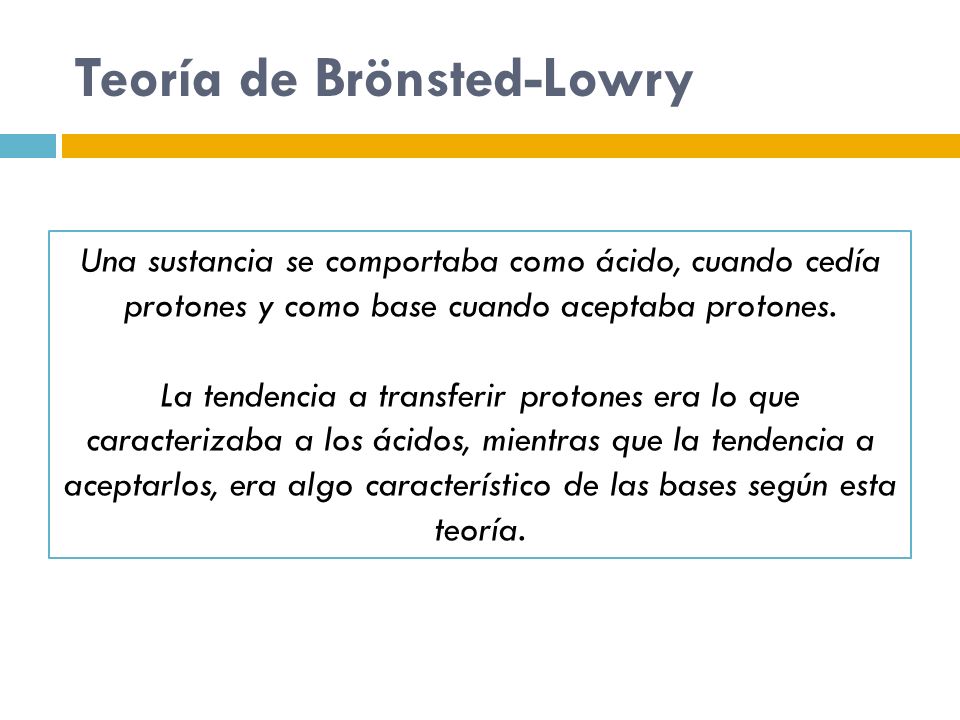 Teoría de Brönsted-Lowry

Una sustancia se comportaba como ácido, cuando cedía protones y como base cuando aceptaba protones.

La tendencia a transferir protones era lo que caracterizaba a los ácidos, mientras que la tendencia a aceptarlos, era algo característico de las bases según esta teoría.